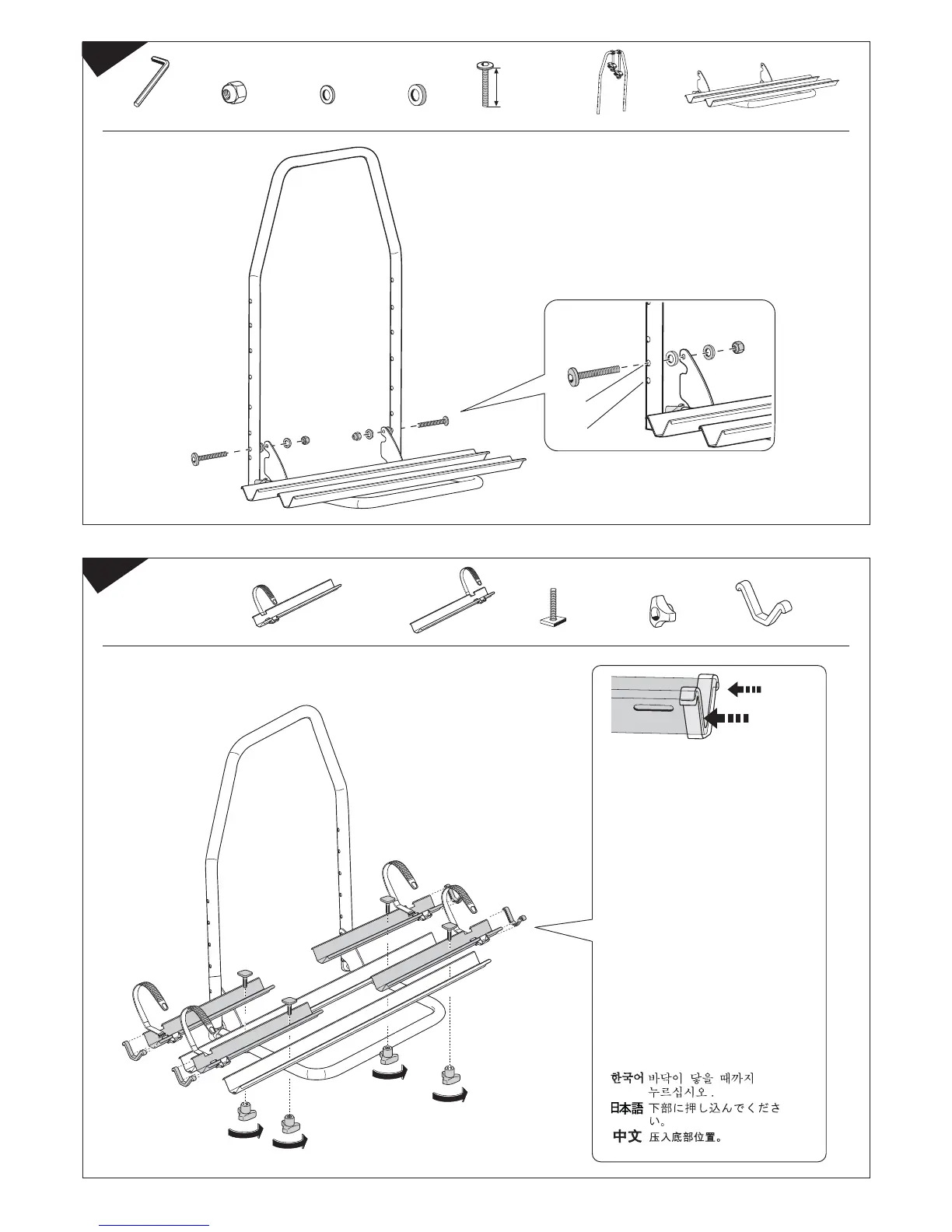 한국어 바닥이 닿을 때까지 누르십시오.
日本語 下部に押し込んでください。
中文 压入底部位置。